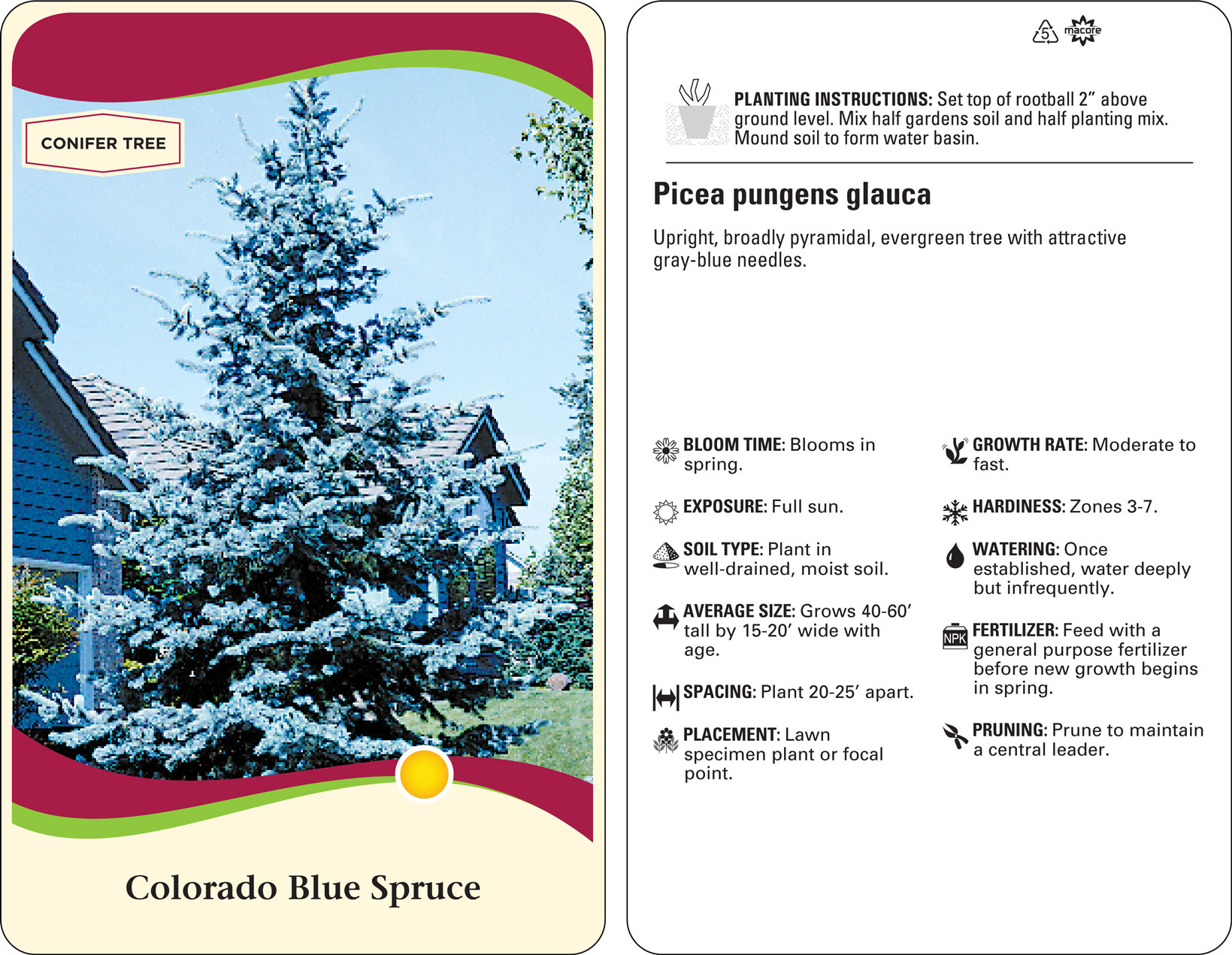 CONIFER TREE

Colorado Blue Spruce

5 macore

PLANTING INSTRUCTIONS: Set top of rootball 2" above ground level. Mix half gardens soil and half planting mix. Mound soil to form water basin.

Picea pungens glauca

Upright, broadly pyramidal, evergreen tree with attractive gray-blue needles.

BLOOM TIME: Blooms in spring.

EXPOSURE: Full sun.

SOIL TYPE: Plant in well-drained, moist soil.

AVERAGE SIZE: Grows 40-60' tall by 15-20' wide with age.

SPACING: Plant 20-25' apart.

PLACEMENT: Lawn specimen plant or focal point.

GROWTH RATE: Moderate to fast.

HARDINESS: Zones 3-7.

WATERING: Once established, water deeply but infrequently.

NPK

FERTILIZER: Feed with a general purpose fertilizer before new growth begins in spring.

PRUNING: Prune to maintain a central leader.